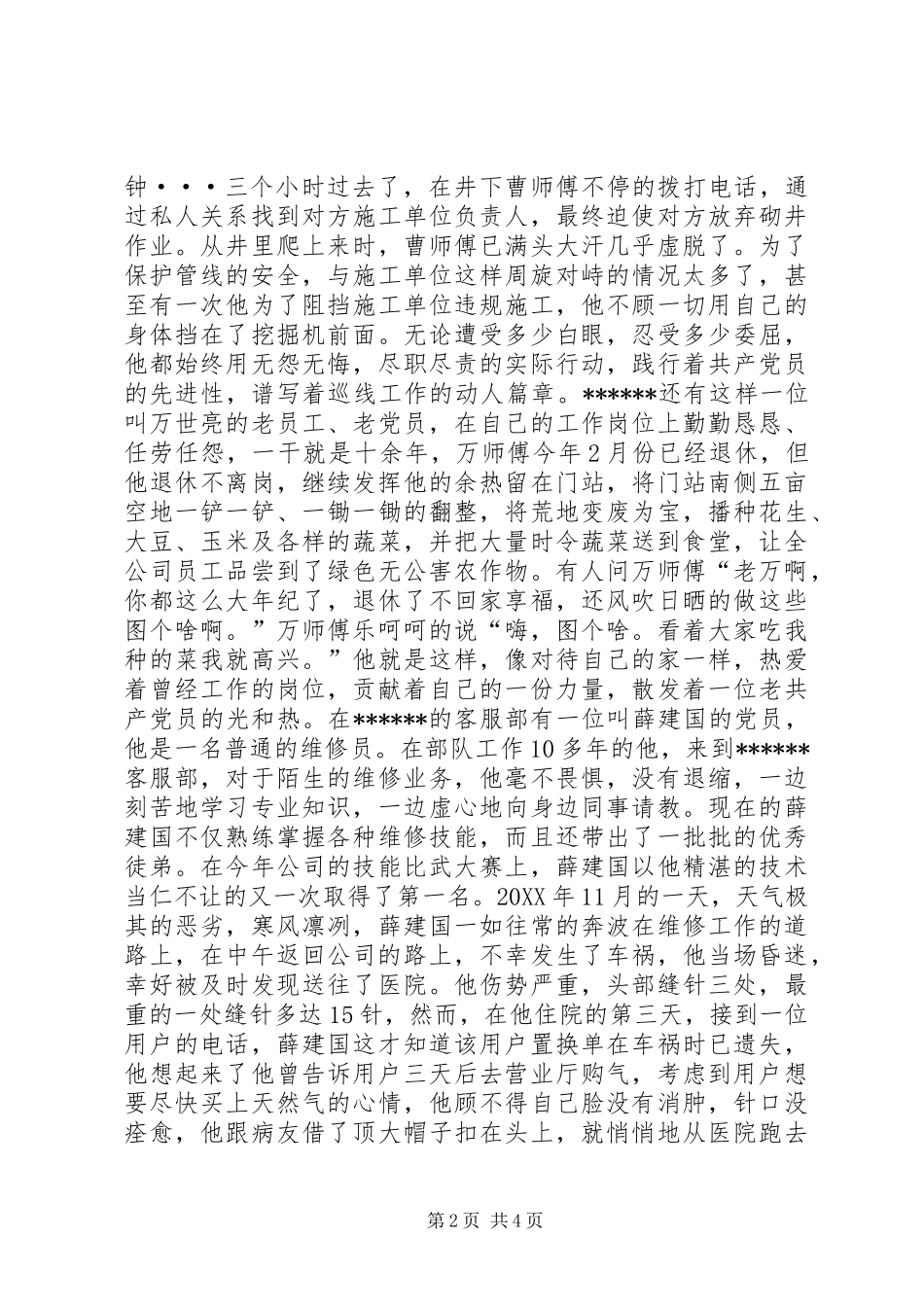 钟···三个小时过去了，在井下曹师傅不停的拨打电话，通过私人关系找到对方施工单位负责人，最终迫使对方放弃砌井作业。从井里爬上来时，曹师傅已满头大汗几乎虚脱了。为了保护管线的安全，与施工单位这样周旋对峙的情况太多了，甚至有一次他为了阻挡施工单位违规施工，他不顾一切用自己的身体挡在了挖掘机前面。无论遭受多少白眼，忍受多少委屈，他都始终用无怨无悔，尽职尽责的实际行动，践行着共产党员的先进性，谱写着巡线工作的动人篇章。******还有这样一位叫万世亮的老员工、老党员，在自己的工作岗位上勤勤恳恳、任劳任怨，一干就是十余年，万师傅今年2月份已经退休，但他退休不离岗，继续发挥他的余热留在门站，将门站南侧五亩空地一铲一铲、一锄一锄的翻整，将荒地变废为宝，播种花生、大豆、玉米及各样的蔬菜，并把大量时令蔬菜送到食堂，让全公司员工品尝到了绿色无公害农作物。有人问万师傅“老万啊，你都这么大年纪了，退休了不回家享福，还风吹日晒的做这些图个啥啊。”万师傅乐呵呵的说“嗨，图个啥。看着大家吃我种的菜我就高兴。”他就是这样，像对待自己的家一样，热爱着曾经工作的岗位，贡献着自己的一份力量，散发着一位老共产党员的光和热。在******的客服部有一位叫薛建国的党员，他是一名普通的维修员。在部队工作10多年的他，来到******客服部，对于陌生的维修业务，他毫不畏惧，没有退缩，一边刻苦地学习专业知识，一边虚心地向身边同事请教。现在的薛建国不仅熟练掌握各种维修技能，而且还带出了一批批的优秀徒弟。在今年公司的技能比武大赛上，薛建国以他精湛的技术当仁不让的又一次取得了第一名。20XX年11月的一天，天气极其的恶劣，寒风凛冽，薛建国一如往常的奔波在维修工作的道路上，在中午返回公司的路上，不幸发生了车祸，他当场昏迷，幸好被及时发现送往了医院。他伤势严重，头部缝针三处，最重的一处缝针多达15针，然而，在他住院的第三天，接到一位用户的电话，薛建国这才知道该用户置换单在车祸时已遗失，他想起来了他曾告诉用户三天后去营业厅购气，考虑到用户想要尽快买上天然气的心情，他顾不得自己脸没有消肿，针口没痊愈，他跟病友借了顶大帽子扣在头上，就悄悄地从医院跑去

第2页 共4页